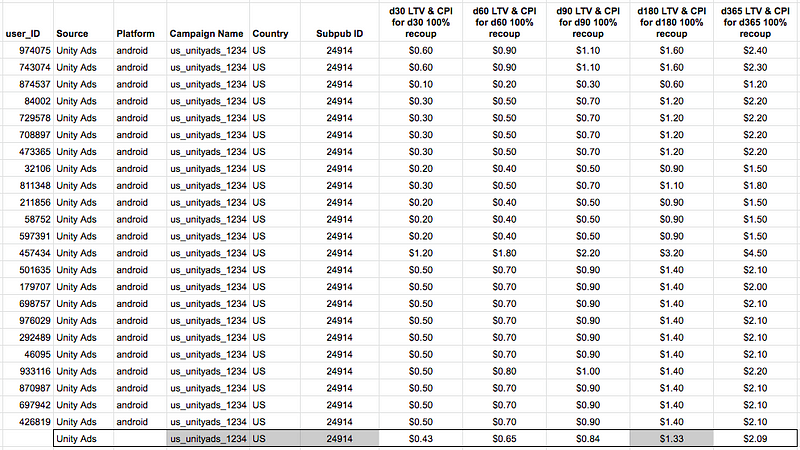 | user_ID | Source | Platform | Campaign Name | Country | Subpub ID | d30 LTV & CPI for d30 100% recoup | d60 LTV & CPI for d60 100% recoup | d90 LTV & CPI for d90 100% recoup | d180 LTV & CPI for d180 100% recoup | d365 LTV & CPI for d365 100% recoup |
|---|---|---|---|---|---|---|---|---|---|---|
| 974075 | Unity Ads | android | us_unityads_1234 | US | 24914 | $0.60 | $0.90 | $1.10 | $1.60 | $2.40 |
| 743074 | Unity Ads | android | us_unityads_1234 | US | 24914 | $0.60 | $0.90 | $1.10 | $1.60 | $2.30 |
| 874537 | Unity Ads | android | us_unityads_1234 | US | 24914 | $0.10 | $0.20 | $0.30 | $0.60 | $1.20 |
| 84002 | Unity Ads | android | us_unityads_1234 | US | 24914 | $0.30 | $0.50 | $0.70 | $1.20 | $2.20 |
| 729578 | Unity Ads | android | us_unityads_1234 | US | 24914 | $0.30 | $0.50 | $0.70 | $1.20 | $2.20 |
| 708897 | Unity Ads | android | us_unityads_1234 | US | 24914 | $0.30 | $0.50 | $0.70 | $1.20 | $2.20 |
| 473365 | Unity Ads | android | us_unityads_1234 | US | 24914 | $0.30 | $0.50 | $0.70 | $1.20 | $2.20 |
| 32106 | Unity Ads | android | us_unityads_1234 | US | 24914 | $0.20 | $0.40 | $0.50 | $0.90 | $1.50 |
| 811348 | Unity Ads | android | us_unityads_1234 | US | 24914 | $0.30 | $0.50 | $0.70 | $1.10 | $1.80 |
| 211856 | Unity Ads | android | us_unityads_1234 | US | 24914 | $0.20 | $0.40 | $0.50 | $0.90 | $1.50 |
| 58752 | Unity Ads | android | us_unityads_1234 | US | 24914 | $0.20 | $0.40 | $0.50 | $0.90 | $1.50 |
| 597391 | Unity Ads | android | us_unityads_1234 | US | 24914 | $0.20 | $0.40 | $0.50 | $0.90 | $1.50 |
| 457434 | Unity Ads | android | us_unityads_1234 | US | 24914 | $1.20 | $1.80 | $2.20 | $3.20 | $4.50 |
| 501635 | Unity Ads | android | us_unityads_1234 | US | 24914 | $0.50 | $0.70 | $0.90 | $1.40 | $2.10 |
| 179707 | Unity Ads | android | us_unityads_1234 | US | 24914 | $0.50 | $0.70 | $0.90 | $1.40 | $2.00 |
| 698757 | Unity Ads | android | us_unityads_1234 | US | 24914 | $0.50 | $0.70 | $0.90 | $1.40 | $2.10 |
| 976029 | Unity Ads | android | us_unityads_1234 | US | 24914 | $0.50 | $0.70 | $0.90 | $1.40 | $2.10 |
| 292489 | Unity Ads | android | us_unityads_1234 | US | 24914 | $0.50 | $0.70 | $0.90 | $1.40 | $2.10 |
| 46095 | Unity Ads | android | us_unityads_1234 | US | 24914 | $0.50 | $0.70 | $0.90 | $1.40 | $2.10 |
| 933116 | Unity Ads | android | us_unityads_1234 | US | 24914 | $0.50 | $0.80 | $1.00 | $1.40 | $2.20 |
| 870987 | Unity Ads | android | us_unityads_1234 | US | 24914 | $0.50 | $0.70 | $0.90 | $1.40 | $2.10 |
| 697942 | Unity Ads | android | us_unityads_1234 | US | 24914 | $0.50 | $0.70 | $0.90 | $1.40 | $2.10 |
| 426819 | Unity Ads | android | us_unityads_1234 | US | 24914 | $0.50 | $0.70 | $0.90 | $1.40 | $2.10 |
|  | Unity Ads |  | us_unityads_1234 | US | 24914 | $0.43 | $0.65 | $0.84 | $1.33 | $2.09 |